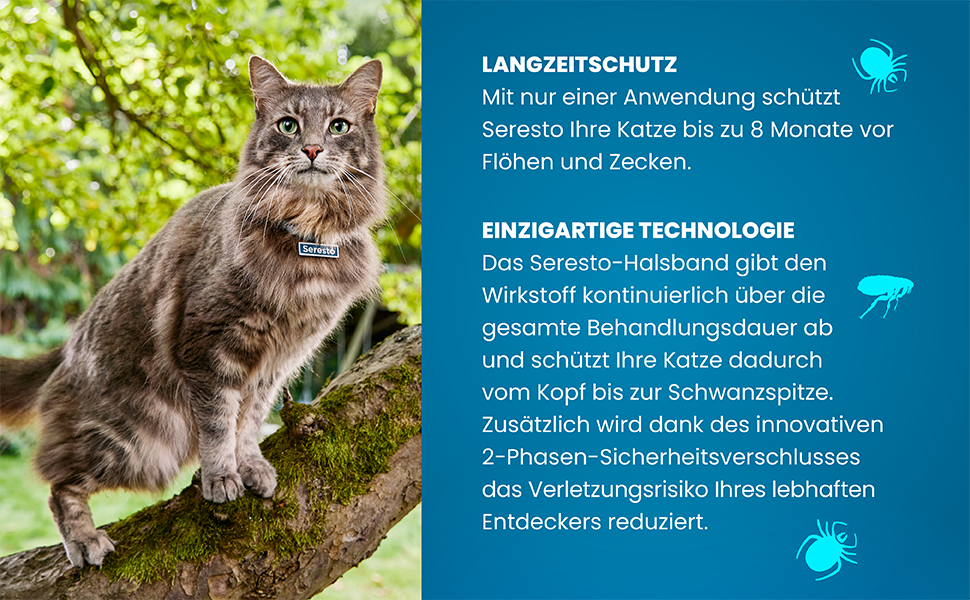 Seresto

LANGZEITSCHUTZ
Mit nur einer Anwendung schützt Seresto Ihre Katze bis zu 8 Monate vor Flöhen und Zecken.

EINZIGARTIGE TECHNOLOGIE
Das Seresto-Halsband gibt den Wirkstoff kontinuierlich über die gesamte Behandlungsdauer ab und schützt Ihre Katze dadurch vom Kopf bis zur Schwanzspitze. Zusätzlich wird dank des innovativen 2-Phasen-Sicherheitsverschlusses das Verletzungsrisiko Ihres lebhaften Entdeckers reduziert.